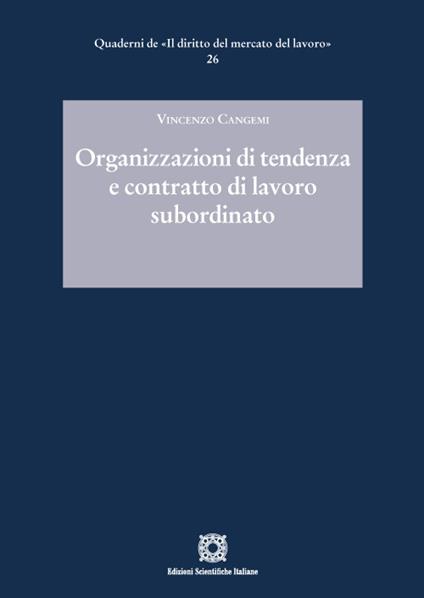 Quaderni de «Il diritto del mercato del lavoro»
26

Vincenzo Cangemi

Organizzazioni di tendenza e contratto di lavoro subordinato

Edizioni Scientifiche Italiane